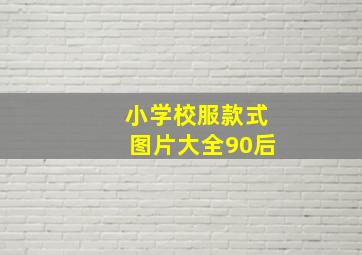 小学校服款式
图片大全90后